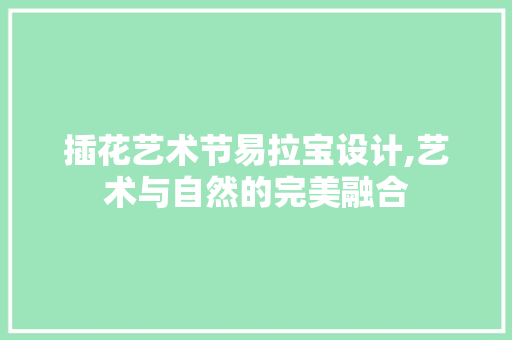 插花艺术节易拉宝设计,艺术与自然的完美融合